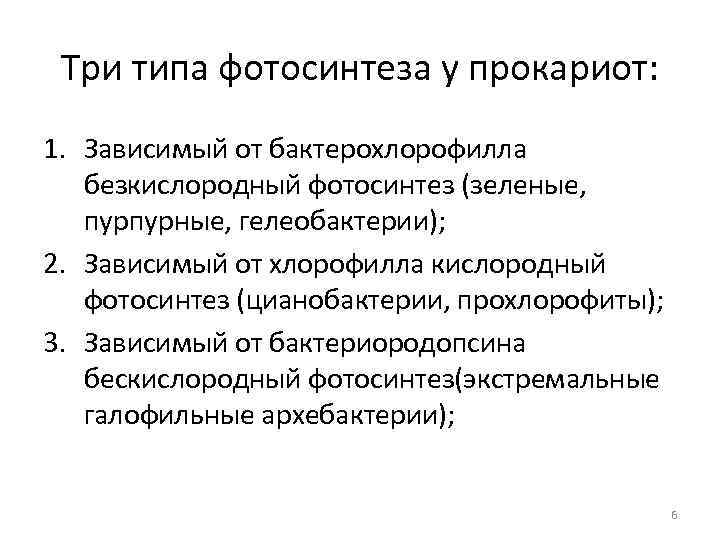 Три типа фотосинтеза у прокариот:

1. Зависимый от бактерохлорофилла безкислородный фотосинтез (зеленые, пурпурные, гелеобактерии);
2. Зависимый от хлорофилла кислородный фотосинтез (цианобактерии, прохлорофиты);
3. Зависимый от бактериородопсина бескислородный фотосинтез(экстремальные галофильные архебактерии);

6